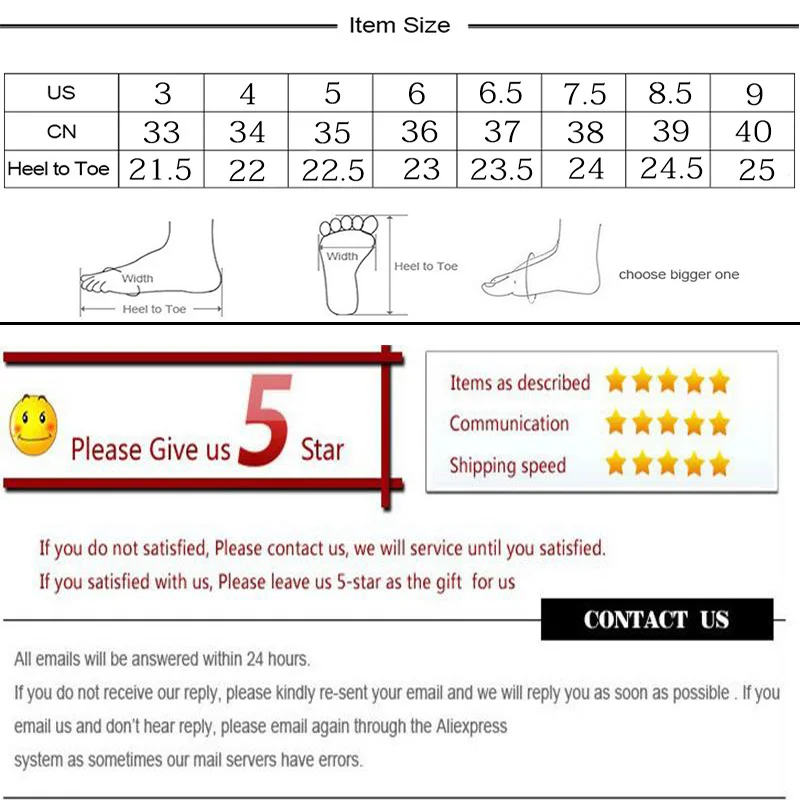 Item Size

| US | 3 | 4 | 5 | 6 | 6.5 | 7.5 | 8.5 | 9 |
|---|---|---|---|---|---|---|---|---|
| CN | 33 | 34 | 35 | 36 | 37 | 38 | 39 | 40 |
| Heel to Toe | 21.5 | 22 | 22.5 | 23 | 23.5 | 24 | 24.5 | 25 |

Width
Heel to Toe
Width
Heel to Toe
choose bigger one

Please Give us 5 Star

Items as described
Communication
Shipping speed

If you do not satisfied, Please contact us, we will service until you satisfied.
If you satisfied with us, Please leave us 5-star as the gift for us

CONTACT US

All emails will be answered within 24 hours.
If you do not receive our reply, please kindly re-sent your email and we will reply you as soon as possible . If you email us and don't hear reply, please email again through the Aliexpress system as sometimes our mail servers have errors.